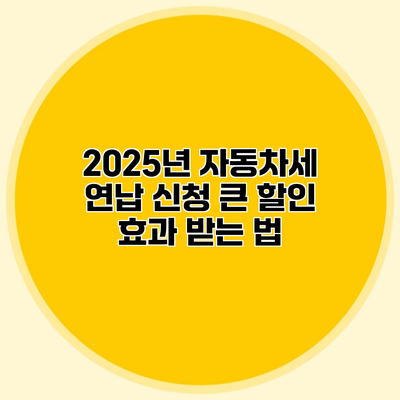 2025년 자동차세 연납 신청 큰 할인 효과 받는 법